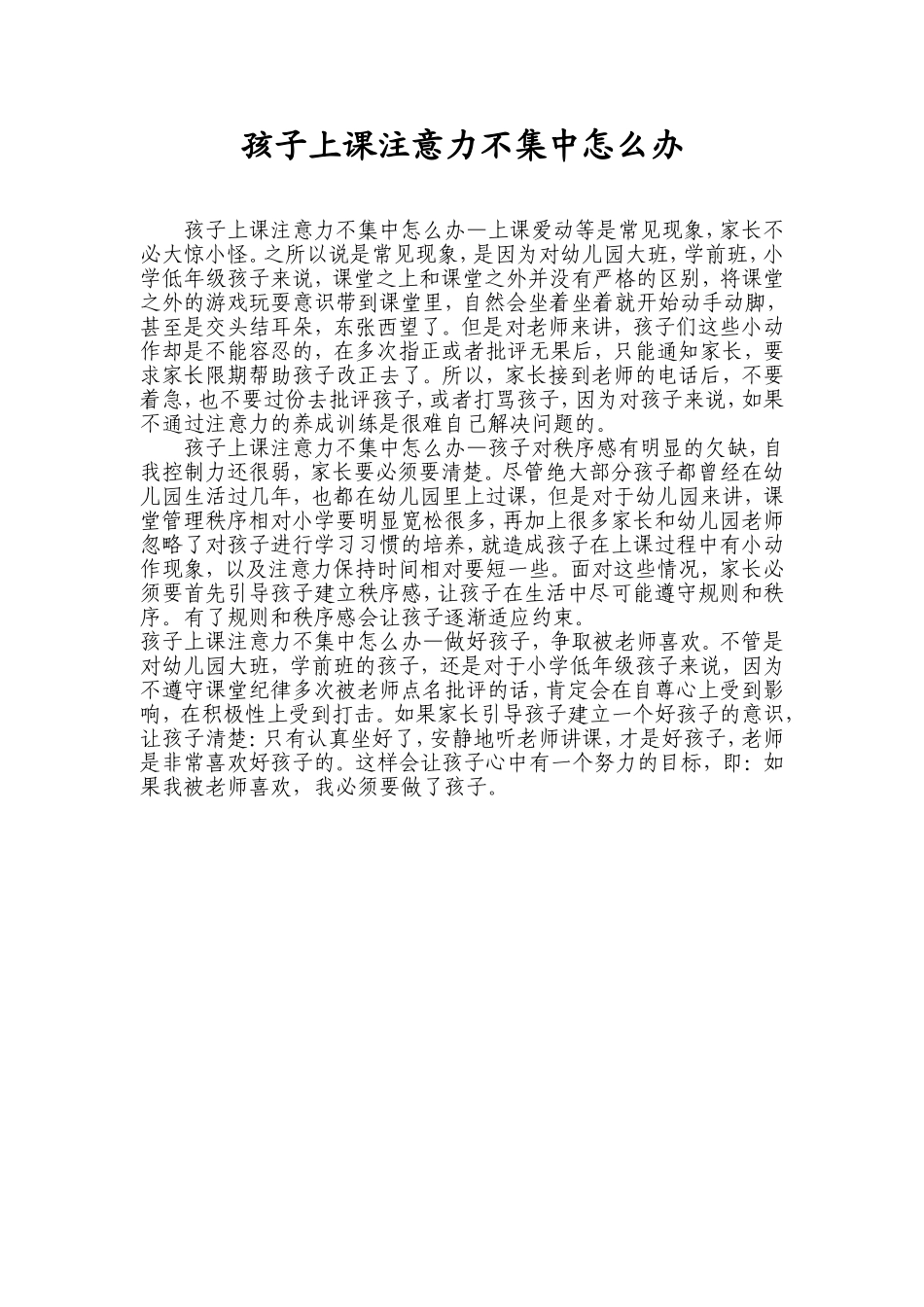 孩子上课注意力不集中怎么办

孩子上课注意力不集中怎么办—上课爱动等是常见现象，家长不必大惊小怪。之所以说是常见现象，是因为对幼儿园大班，学前班，小学低年级孩子来说，课堂之上和课堂之外并没有严格的区别，将课堂之外的游戏玩耍意识带到课堂里，自然会坐着坐着就开始动手动脚，甚至是交头结耳朵，东张西望了。但是对老师来讲，孩子们这些小动作却是不能容忍的，在多次指正或者批评无果后，只能通知家长，要求家长限期帮助孩子改正去了。所以，家长接到老师的电话后，不要着急，也不要过份去批评孩子，或者打骂孩子，因为对孩子来说，如果不通过注意力的养成训练是很难自己解决问题的。

孩子上课注意力不集中怎么办—孩子对秩序感有明显的欠缺，自我控制力还很弱，家长要必须要清楚。尽管绝大部分孩子都曾经在幼儿园生活过几年，也都在幼儿园里上过课，但是对于幼儿园来讲，课堂管理秩序相对小学要明显宽松很多，再加上很多家长和幼儿园老师忽略了对孩子进行学习习惯的培养，就造成孩子在上课过程中有小动作现象，以及注意力保持时间相对要短一些。面对这些情况，家长必须要首先引导孩子建立秩序感，让孩子在生活中尽可能遵守规则和秩序。有了规则和秩序感会让孩子逐渐适应约束。

孩子上课注意力不集中怎么办—做好孩子，争取被老师喜欢。不管是对幼儿园大班，学前班的孩子，还是对于小学低年级孩子来说，因为不遵守课堂纪律多次被老师点名批评的话，肯定会在自尊心上受到影响，在积极性上受到打击。如果家长引导孩子建立一个好孩子的意识，让孩子清楚：只有认真坐好了，安静地听老师讲课，才是好孩子，老师是非常喜欢好孩子的。这样会让孩子心中有一个努力的目标，即：如果我被老师喜欢，我必须要做了孩子。